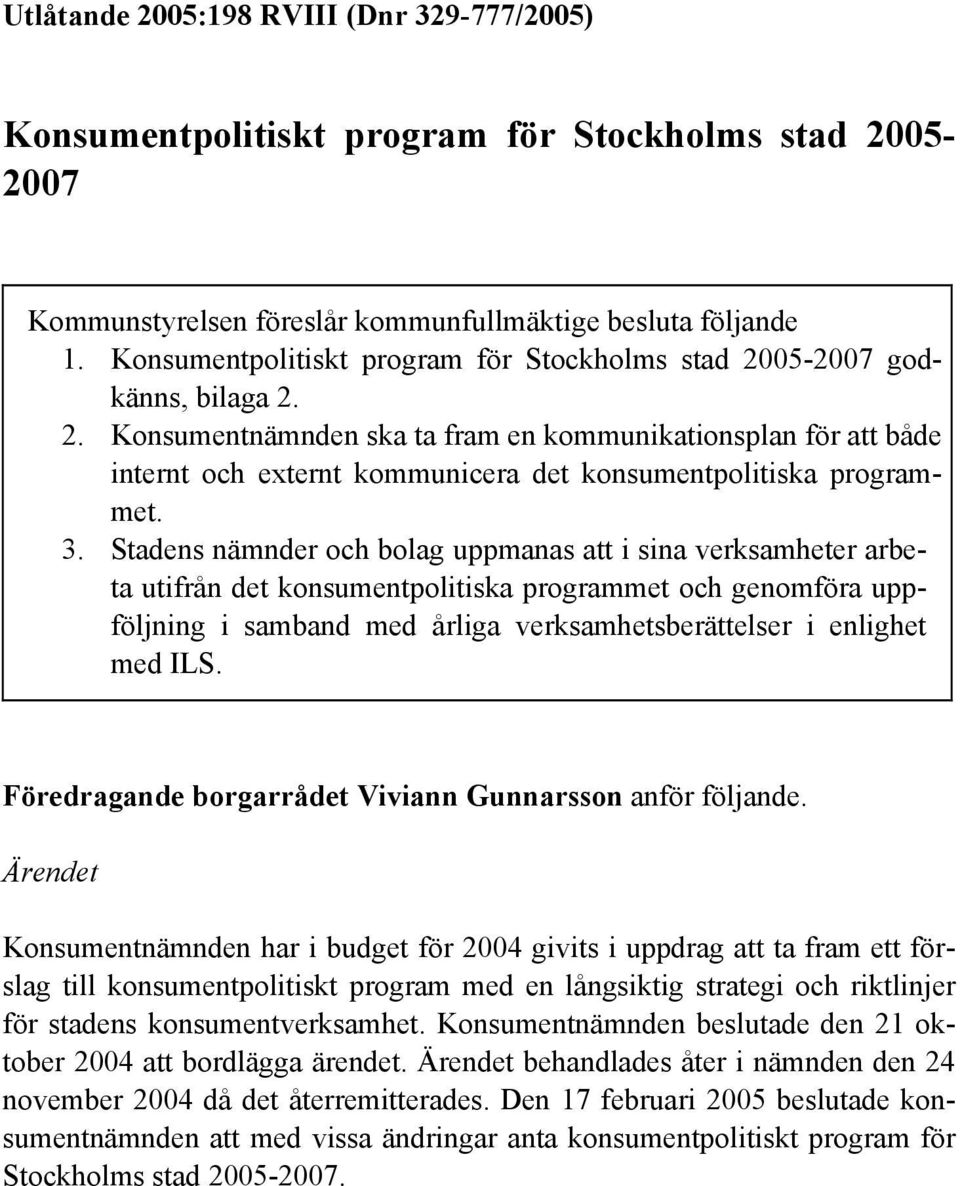 Utlåtande 2005:198 RVIII (Dnr 329-777/2005)

Konsumentpolitiskt program för Stockholms stad 2005-2007

Kommunstyrelsen föreslår kommunfullmäktige besluta följande
1. Konsumentpolitiskt program för Stockholms stad 2005-2007 godkänns, bilaga 2.
2. Konsumentnämnden ska ta fram en kommunikationsplan för att både internt och externt kommunicera det konsumentpolitiska programmet.
3. Stadens nämnder och bolag uppmanas att i sina verksamheter arbeta utifrån det konsumentpolitiska programmet och genomföra uppföljning i samband med årliga verksamhetsberättelser i enlighet med ILS.

Föredragande borgarrådet Viviann Gunnarsson anför följande.

Ärendet

Konsumentnämnden har i budget för 2004 givits i uppdrag att ta fram ett förslag till konsumentpolitiskt program med en långsiktig strategi och riktlinjer för stadens konsumentverksamhet. Konsumentnämnden beslutade den 21 oktober 2004 att bordlägga ärendet. Ärendet behandlades åter i nämnden den 24 november 2004 då det återremitterades. Den 17 februari 2005 beslutade konsumentnämnden att med vissa ändringar anta konsumentpolitiskt program för Stockholms stad 2005-2007.